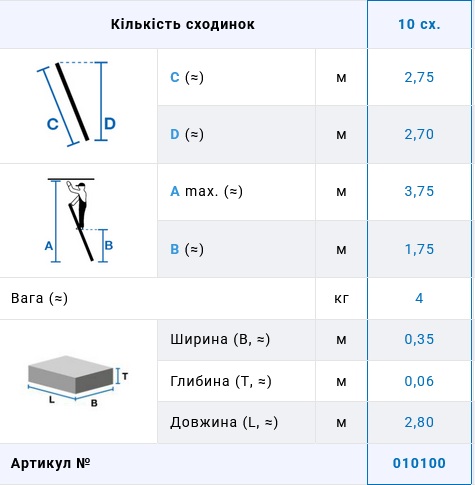 | Кількість сходинок | | | 10 сх. |
|---|---|---|---|
| C D | C (≈) | м | 2,75 |
| | D (≈) | м | 2,70 |
| A B | A max. (≈) | м | 3,75 |
| | B (≈) | м | 1,75 |
| Вага (≈) | | кг | 4 |
| T L B | Ширина (B, ≈) | м | 0,35 |
| | Глибина (T, ≈) | м | 0,06 |
| | Довжина (L, ≈) | м | 2,80 |
| Артикул № | | | 010100 |